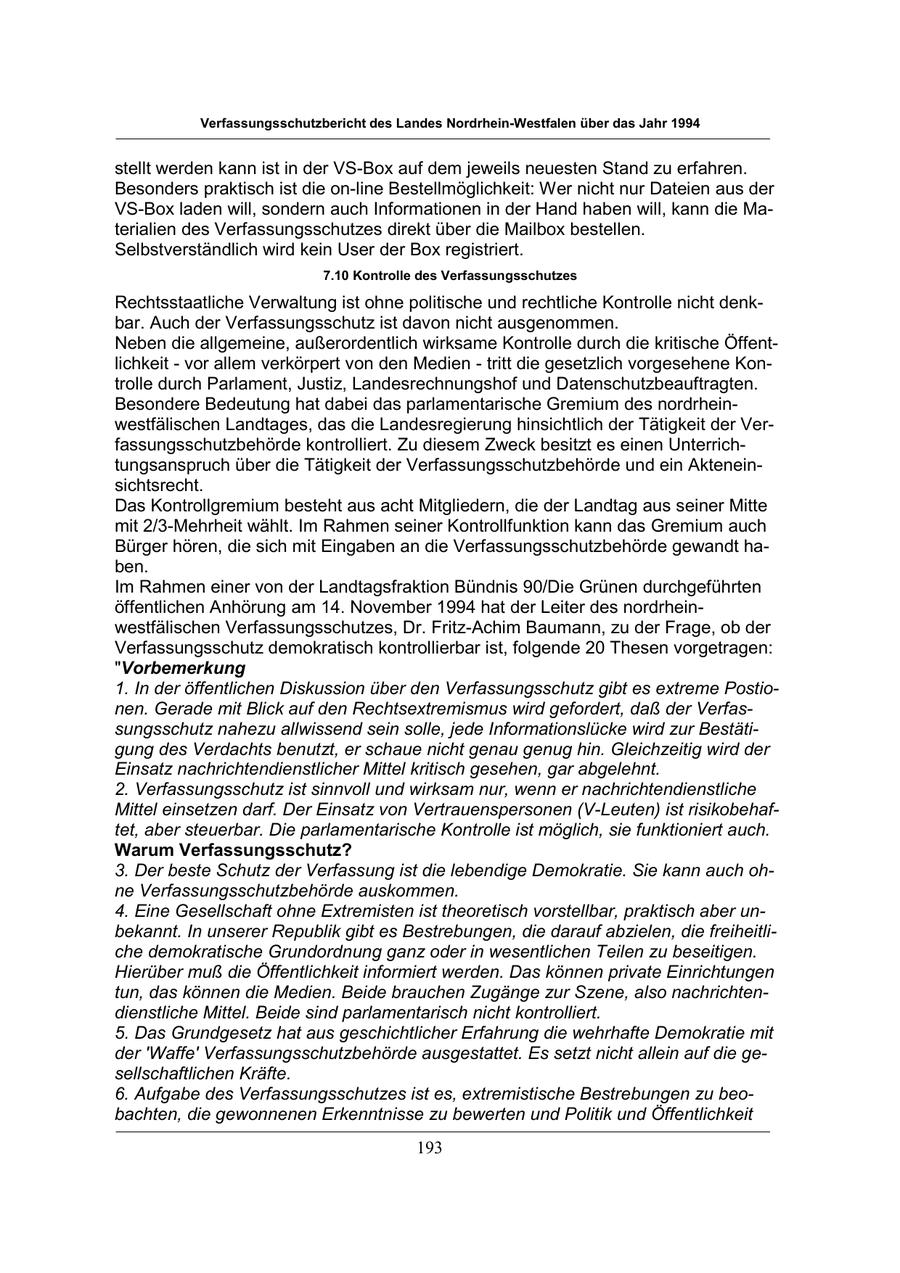 Verfassungsschutzbericht des Landes Nordrhein-Westfalen über das Jahr 1994

stellt werden kann ist in der VS-Box auf dem jeweils neuesten Stand zu erfahren. Besonders praktisch ist die on-line Bestellmöglichkeit: Wer nicht nur Dateien aus der VS-Box laden will, sondern auch Informationen in der Hand haben will, kann die Materialien des Verfassungsschutzes direkt über die Mailbox bestellen. Selbstverständlich wird kein User der Box registriert.

7.10 Kontrolle des Verfassungsschutzes

Rechtsstaatliche Verwaltung ist ohne politische und rechtliche Kontrolle nicht denkbar. Auch der Verfassungsschutz ist davon nicht ausgenommen.
Neben die allgemeine, außerordentlich wirksame Kontrolle durch die kritische Öffentlichkeit - vor allem verkörpert von den Medien - tritt die gesetzlich vorgesehene Kontrolle durch Parlament, Justiz, Landesrechnungshof und Datenschutzbeauftragten. Besondere Bedeutung hat dabei das parlamentarische Gremium des nordrhein-westfälischen Landtages, das die Landesregierung hinsichtlich der Tätigkeit der Verfassungsschutzbehörde kontrolliert. Zu diesem Zweck besitzt es einen Unterrichtungsanspruch über die Tätigkeit der Verfassungsschutzbehörde und ein Akteneinsichtsrecht.
Das Kontrollgremium besteht aus acht Mitgliedern, die der Landtag aus seiner Mitte mit 2/3-Mehrheit wählt. Im Rahmen seiner Kontrollfunktion kann das Gremium auch Bürger hören, die sich mit Eingaben an die Verfassungsschutzbehörde gewandt haben.
Im Rahmen einer von der Landtagsfraktion Bündnis 90/Die Grünen durchgeführten öffentlichen Anhörung am 14. November 1994 hat der Leiter des nordrhein-westfälischen Verfassungsschutzes, Dr. Fritz-Achim Baumann, zu der Frage, ob der Verfassungsschutz demokratisch kontrollierbar ist, folgende 20 Thesen vorgetragen:
"Vorbemerkung
1. In der öffentlichen Diskussion über den Verfassungsschutz gibt es extreme Postionen. Gerade mit Blick auf den Rechtsextremismus wird gefordert, daß der Verfassungsschutz nahezu allwissend sein solle, jede Informationslücke wird zur Bestätigung des Verdachts benutzt, er schaue nicht genau genug hin. Gleichzeitig wird der Einsatz nachrichtendienstlicher Mittel kritisch gesehen, gar abgelehnt.
2. Verfassungsschutz ist sinnvoll und wirksam nur, wenn er nachrichtendienstliche Mittel einsetzen darf. Der Einsatz von Vertrauenspersonen (V-Leuten) ist risikobehaftet, aber steuerbar. Die parlamentarische Kontrolle ist möglich, sie funktioniert auch.
Warum Verfassungsschutz?
3. Der beste Schutz der Verfassung ist die lebendige Demokratie. Sie kann auch ohne Verfassungsschutzbehörde auskommen.
4. Eine Gesellschaft ohne Extremisten ist theoretisch vorstellbar, praktisch aber unbekannt. In unserer Republik gibt es Bestrebungen, die darauf abzielen, die freiheitliche demokratische Grundordnung ganz oder in wesentlichen Teilen zu beseitigen. Hierüber muß die Öffentlichkeit informiert werden. Das können private Einrichtungen tun, das können die Medien. Beide brauchen Zugänge zur Szene, also nachrichtendienstliche Mittel. Beide sind parlamentarisch nicht kontrolliert.
5. Das Grundgesetz hat aus geschichtlicher Erfahrung die wehrhafte Demokratie mit der 'Waffe' Verfassungsschutzbehörde ausgestattet. Es setzt nicht allein auf die gesellschaftlichen Kräfte.
6. Aufgabe des Verfassungsschutzes ist es, extremistische Bestrebungen zu beobachten, die gewonnenen Erkenntnisse zu bewerten und Politik und Öffentlichkeit

193